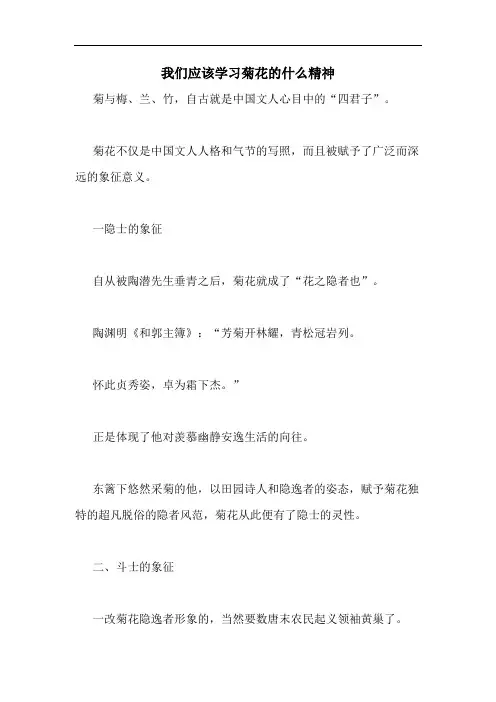 我们应该学习菊花的什么精神

菊与梅、兰、竹，自古就是中国文人心目中的“四君子”。

菊花不仅是中国文人人格和气节的写照，而且被赋予了广泛而深远的象征意义。

一隐士的象征

自从被陶潜先生垂青之后，菊花就成了“花之隐者也”。

陶渊明《和郭主簿》：“芳菊开林耀，青松冠岩列。

怀此贞秀姿，卓为霜下杰。”

正是体现了他对羡慕幽静安逸生活的向往。

东篱下悠然采菊的他，以田园诗人和隐逸者的姿态，赋予菊花独特的超凡脱俗的隐者风范，菊花从此便有了隐士的灵性。

二、斗士的象征

一改菊花隐逸者形象的，当然要数唐末农民起义领袖黄巢了。